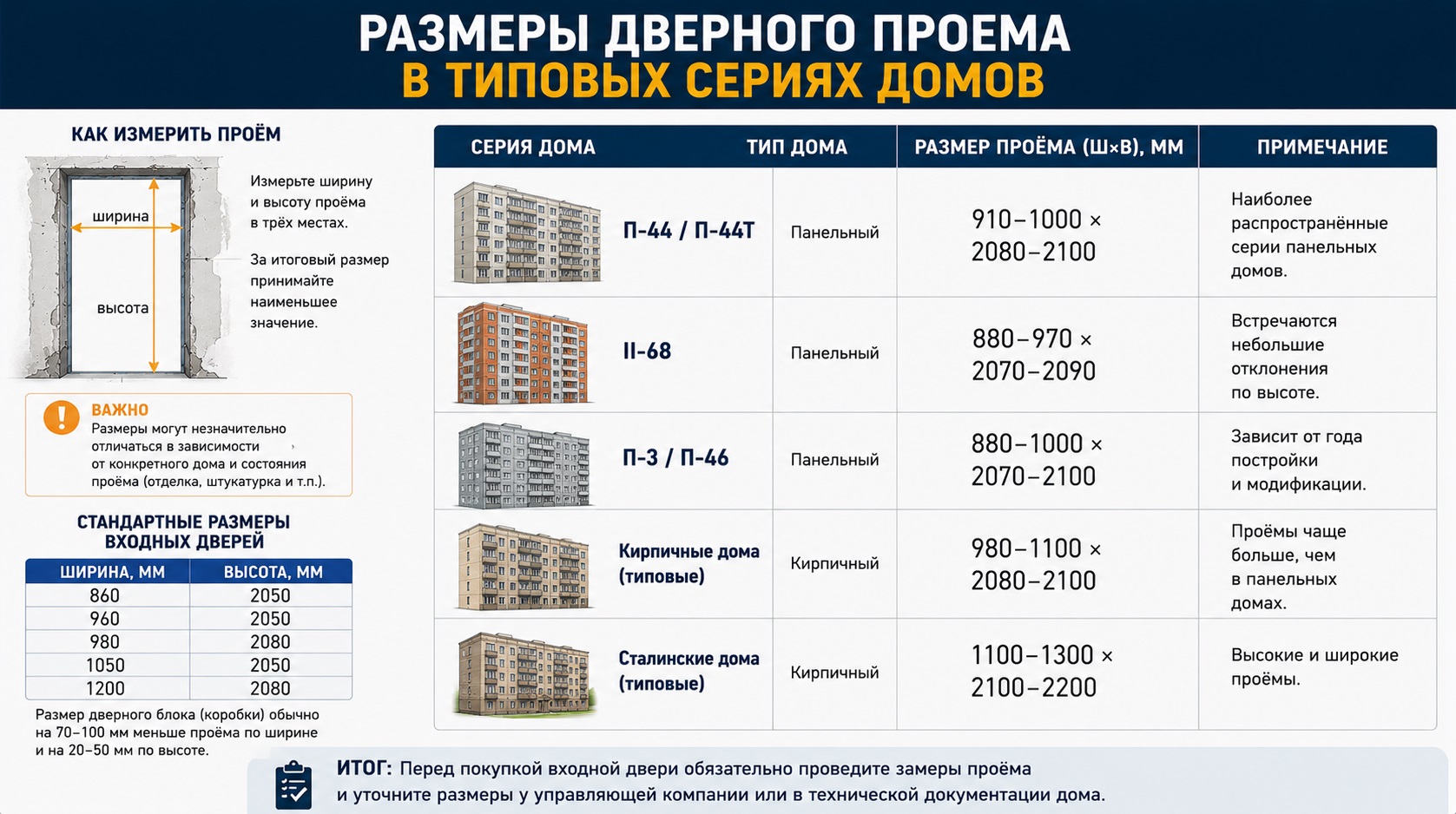 РАЗМЕРЫ ДВЕРНОГО ПРОЕМА
В ТИПОВЫХ СЕРИЯХ ДОМОВ

КАК ИЗМЕРИТЬ ПРОЁМ

ширина

высота

Измерьте ширину и высоту проёма в трёх местах.

За итоговый размер принимайте наименьшее значение.

ВАЖНО
Размеры могут незначительно отличаться в зависимости от конкретного дома и состояния проёма (отделка, штукатурка и т.п.).

СТАНДАРТНЫЕ РАЗМЕРЫ ВХОДНЫХ ДВЕРЕЙ

| ШИРИНА, ММ | ВЫСОТА, ММ |
|---|---|
| 860 | 2050 |
| 960 | 2050 |
| 980 | 2080 |
| 1050 | 2050 |
| 1200 | 2080 |

Размер дверного блока (коробки) обычно на 70–100 мм меньше проёма по ширине и на 20–50 мм по высоте.

| СЕРИЯ ДОМА | ТИП ДОМА | РАЗМЕР ПРОЁМА (Ш×В), ММ | ПРИМЕЧАНИЕ |
|---|---|---|---|
| П-44 / П-44Т | Панельный | 910–1000 × 2080–2100 | Наиболее распространённые серии панельных домов. |
| II-68 | Панельный | 880–970 × 2070–2090 | Встречаются небольшие отклонения по высоте. |
| П-3 / П-46 | Панельный | 880–1000 × 2070–2100 | Зависит от года постройки и модификации. |
| Кирпичные дома (типовые) | Кирпичный | 980–1100 × 2080–2100 | Проёмы чаще больше, чем в панельных домах. |
| Сталинские дома (типовые) | Кирпичный | 1100–1300 × 2100–2200 | Высокие и широкие проёмы. |

ИТОГ: Перед покупкой входной двери обязательно проведите замеры проёма и уточните размеры у управляющей компании или в технической документации дома.